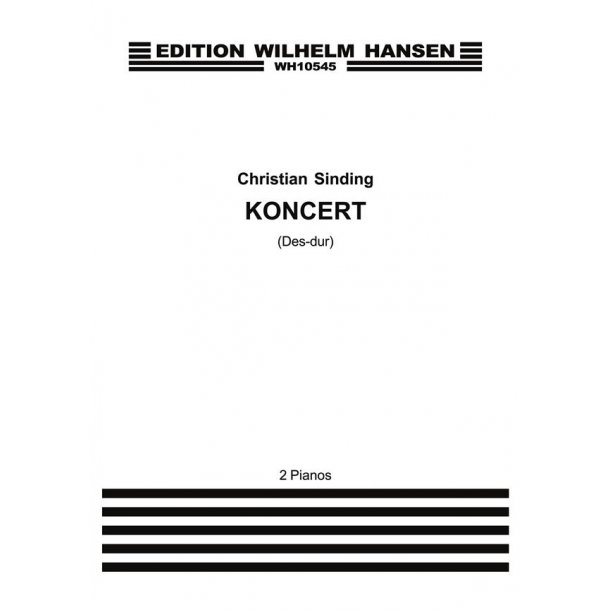 EDITION WILHELM HANSEN
WH10545

Christian Sinding

KONCERT

(Des-dur)

2 Pianos